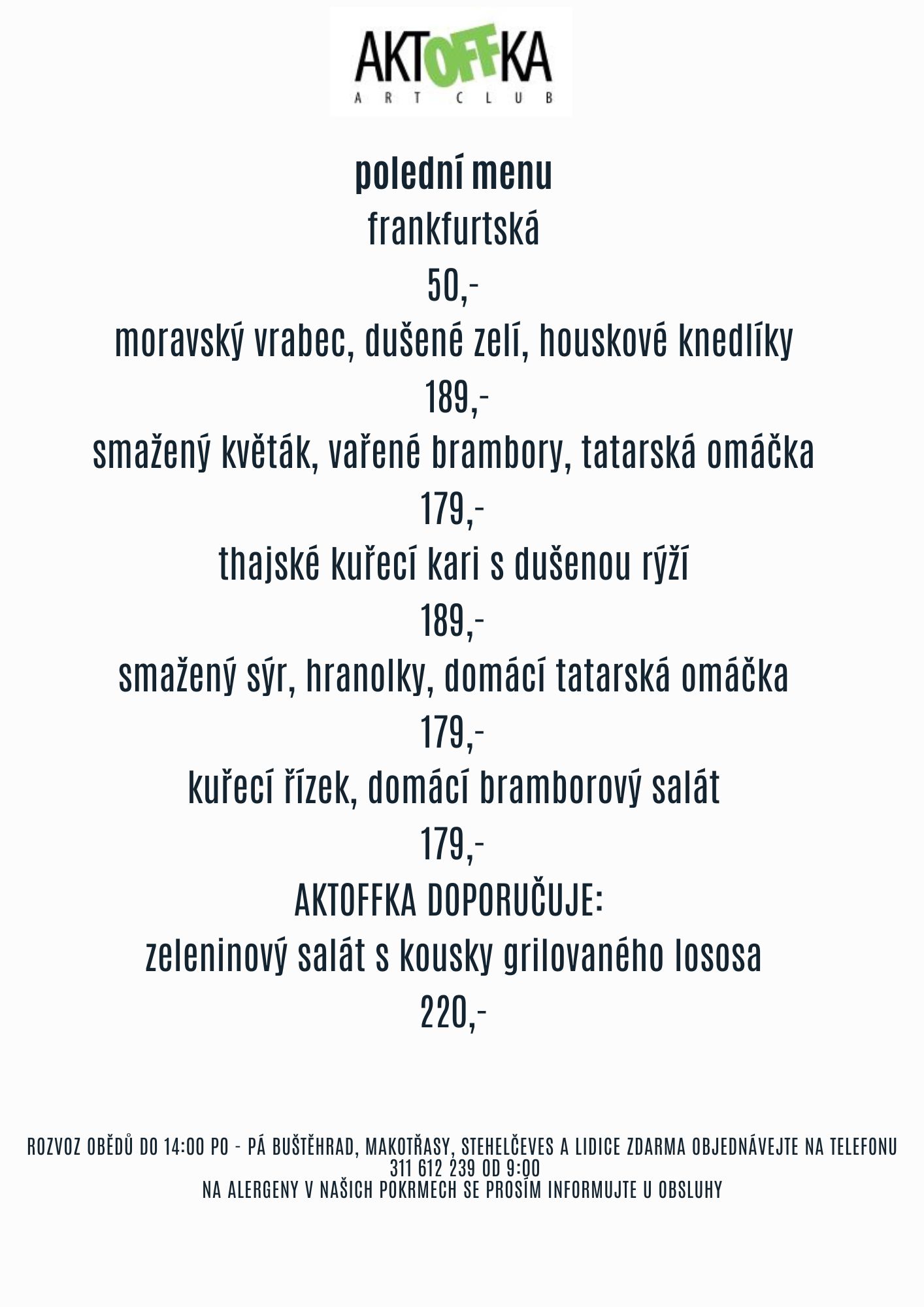 AKTOFFKA
ART CLUB

polední menu

frankfurtská

50,-

moravský vrabec, dušené zelí, houskové knedlíky

189,-

smažený květák, vařené brambory, tatarská omáčka

179,-

thajské kuřecí kari s dušenou rýží

189,-

smažený sýr, hranolky, domácí tatarská omáčka

179,-

kuřecí řízek, domácí bramborový salát

179,-

AKTOFFKA DOPORUČUJE:

zeleninový salát s kousky grilovaného lososa

220,-

ROZVOZ OBĚDŮ DO 14:00 PO - PÁ BUŠTĚHRAD, MAKOTŘASY, STEHELČEVES A LIDICE ZDARMA OBJEDNÁVEJTE NA TELEFONU 311 612 239 OD 9:00
NA ALERGENY V NAŠICH POKRMECH SE PROSÍM INFORMUJTE U OBSLUHY